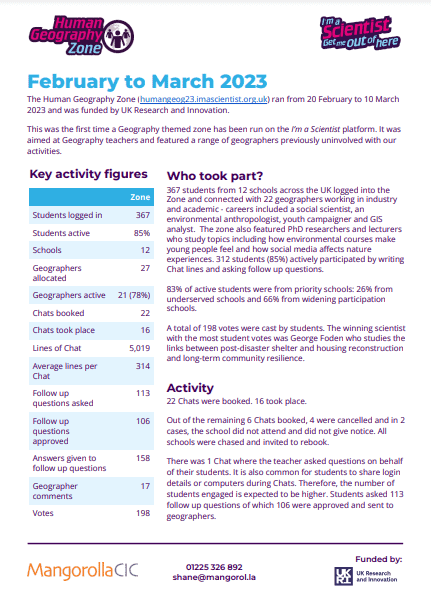 Human Geography Zone

I'm a Scientist Get me out of here

February to March 2023

The Human Geography Zone (humangeog23.imascientist.org.uk) ran from 20 February to 10 March 2023 and was funded by UK Research and Innovation.

This was the first time a Geography themed zone has been run on the I'm a Scientist platform. It was aimed at Geography teachers and featured a range of geographers previously uninvolved with our activities.

Key activity figures

| | Zone |
|---|---|
| Students logged in | 367 |
| Students active | 85% |
| Schools | 12 |
| Geographers allocated | 27 |
| Geographers active | 21 (78%) |
| Chats booked | 22 |
| Chats took place | 16 |
| Lines of Chat | 5,019 |
| Average lines per Chat | 314 |
| Follow up questions asked | 113 |
| Follow up questions approved | 106 |
| Answers given to follow up questions | 158 |
| Geographer comments | 17 |
| Votes | 198 |

Who took part?

367 students from 12 schools across the UK logged into the Zone and connected with 22 geographers working in industry and academic - careers included a social scientist, an environmental anthropologist, youth campaigner and GIS analyst. The zone also featured PhD researchers and lecturers who study topics including how environmental courses make young people feel and how social media affects nature experiences. 312 students (85%) actively participated by writing Chat lines and asking follow up questions.

83% of active students were from priority schools: 26% from underserved schools and 66% from widening participation schools.

A total of 198 votes were cast by students. The winning scientist with the most student votes was George Foden who studies the links between post-disaster shelter and housing reconstruction and long-term community resilience.

Activity

22 Chats were booked. 16 took place.

Out of the remaining 6 Chats booked, 4 were cancelled and in 2 cases, the school did not attend and did not give notice. All schools were chased and invited to rebook.

There was 1 Chat where the teacher asked questions on behalf of their students. It is also common for students to share login details or computers during Chats. Therefore, the number of students engaged is expected to be higher. Students asked 113 follow up questions of which 106 were approved and sent to geographers.

MangorollaCIC

01225 326 892
shane@mangorol.la

Funded by:
UKRI UK Research and Innovation